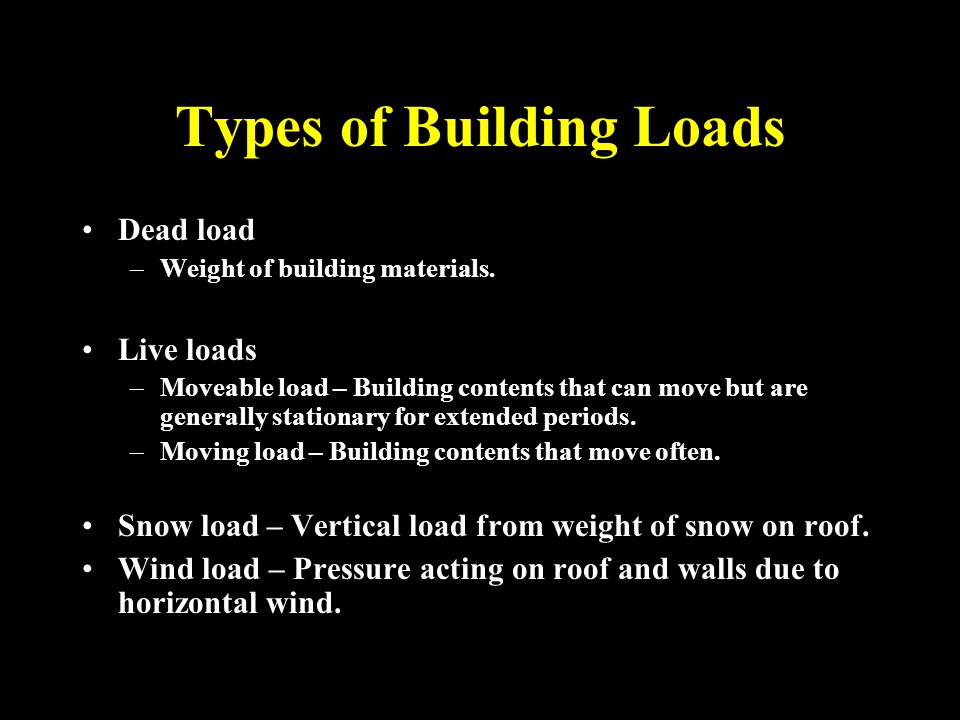 Types of Building Loads

• Dead load
  – Weight of building materials.

• Live loads
  – Moveable load – Building contents that can move but are generally stationary for extended periods.
  – Moving load – Building contents that move often.

• Snow load – Vertical load from weight of snow on roof.
• Wind load – Pressure acting on roof and walls due to horizontal wind.